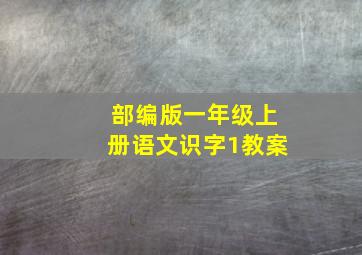 部编版一年级上册语文识字1教案